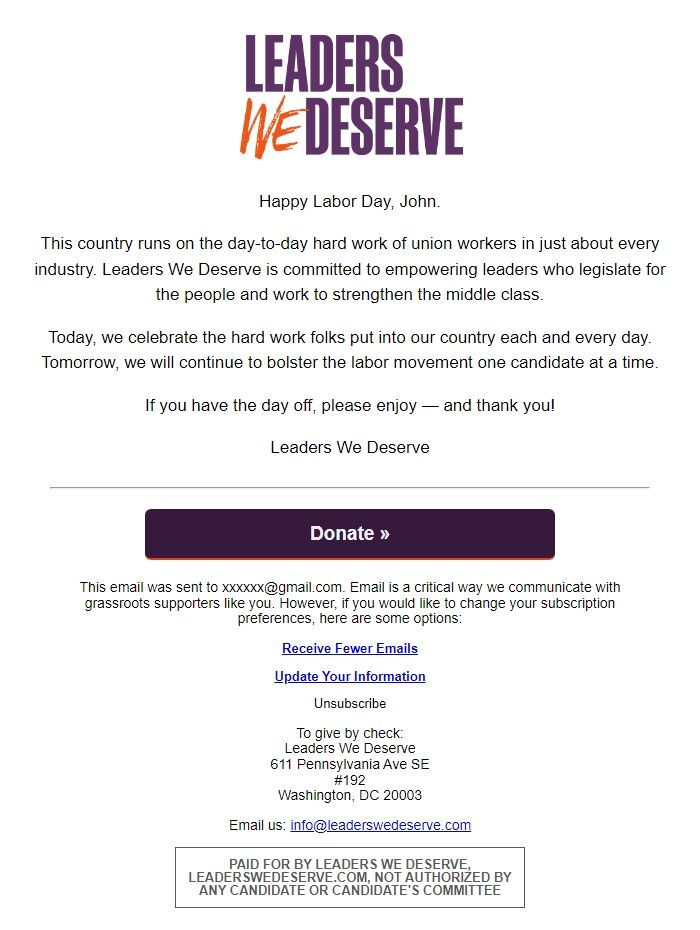 LEADERS WE DESERVE

Happy Labor Day, John.

This country runs on the day-to-day hard work of union workers in just about every industry. Leaders We Deserve is committed to empowering leaders who legislate for the people and work to strengthen the middle class.

Today, we celebrate the hard work folks put into our country each and every day. Tomorrow, we will continue to bolster the labor movement one candidate at a time.

If you have the day off, please enjoy — and thank you!

Leaders We Deserve

Donate »

This email was sent to xxxxxx@gmail.com. Email is a critical way we communicate with grassroots supporters like you. However, if you would like to change your subscription preferences, here are some options:

Receive Fewer Emails

Update Your Information

Unsubscribe

To give by check:
Leaders We Deserve
611 Pennsylvania Ave SE
#192
Washington, DC 20003

Email us: info@leaderswedeserve.com

PAID FOR BY LEADERS WE DESERVE, LEADERSWEDESERVE.COM, NOT AUTHORIZED BY ANY CANDIDATE OR CANDIDATE'S COMMITTEE